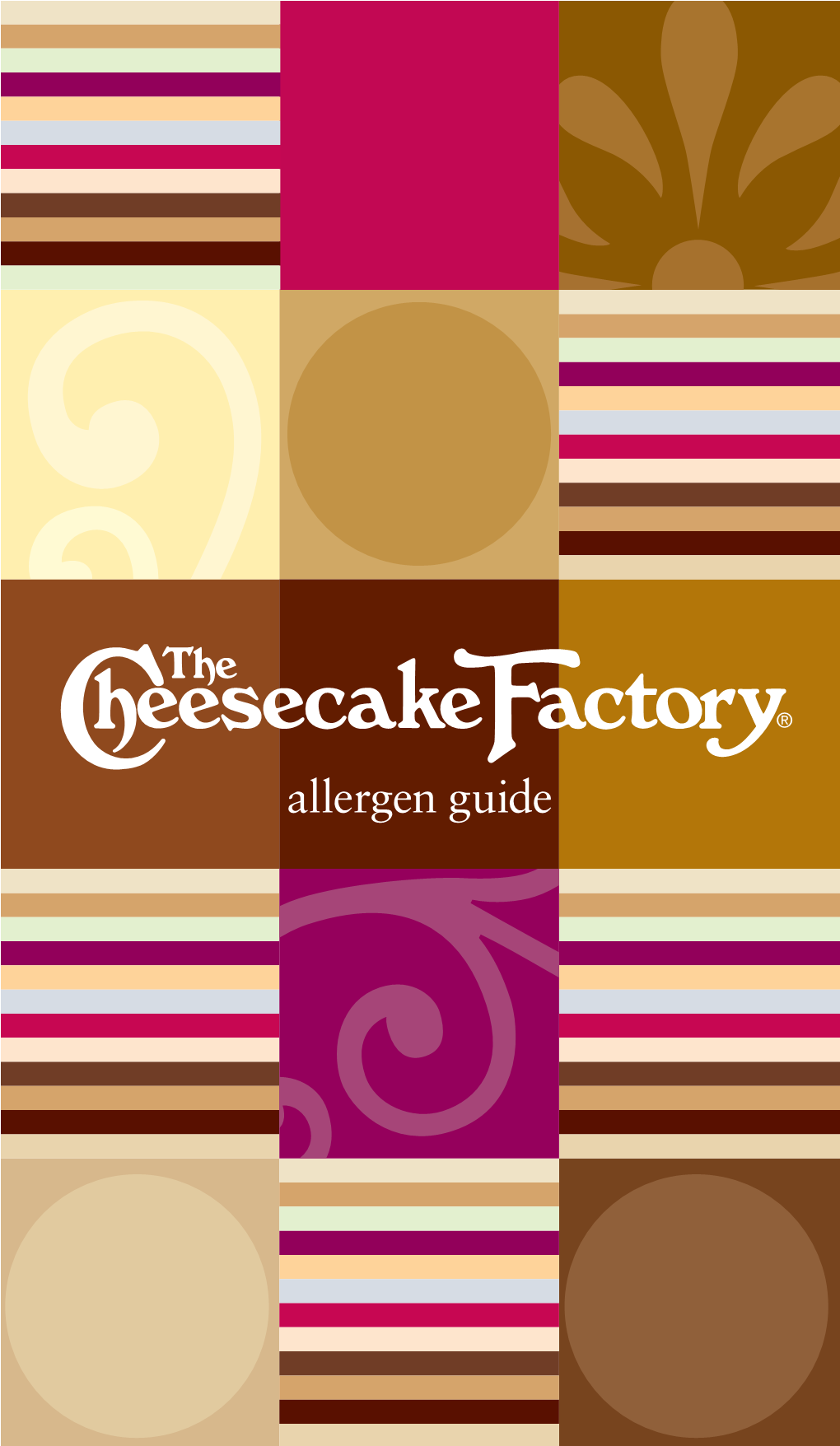 The Cheesecake Factory®

allergen guide